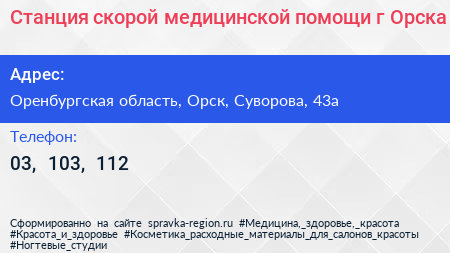 Станция скорой медицинской помощи г Орска

Адрес:

Оренбургская область, Орск, Суворова, 43а

Телефон:

03, 103, 112

Сформированно на сайте spravka-region.ru #Медицина,_здоровье,_красота #Красота_и_здоровье #Косметика_расходные_материалы_для_салонов_красоты #Ногтевые_студии